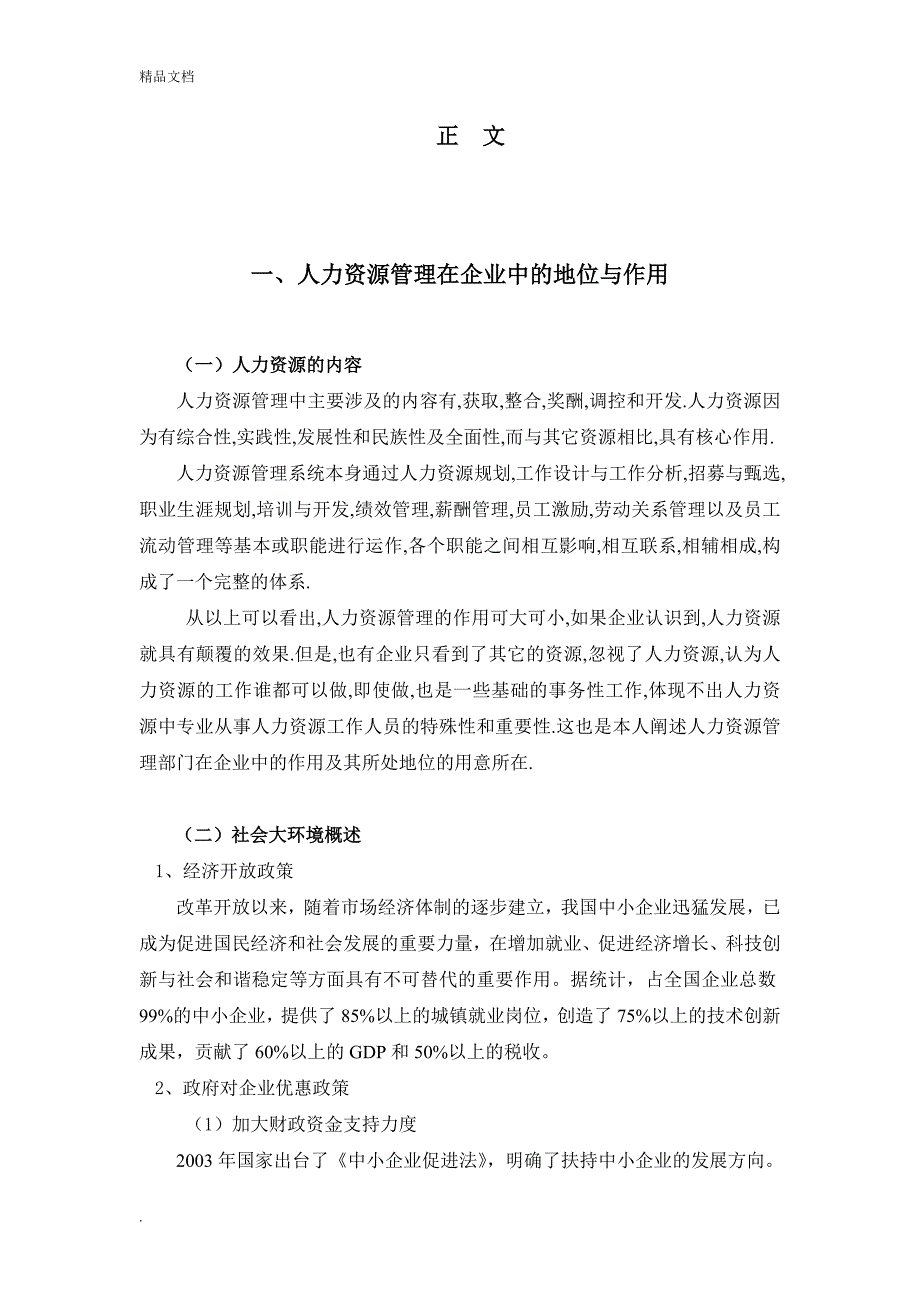 精品文档

正 文

一、人力资源管理在企业中的地位与作用

（一）人力资源的内容

人力资源管理中主要涉及的内容有,获取,整合,奖酬,调控和开发.人力资源因为有综合性,实践性,发展性和民族性及全面性,而与其它资源相比,具有核心作用.

人力资源管理系统本身通过人力资源规划,工作设计与工作分析,招募与甄选,职业生涯规划,培训与开发,绩效管理,薪酬管理,员工激励,劳动关系管理以及员工流动管理等基本或职能进行运作,各个职能之间相互影响,相互联系,相辅相成,构成了一个完整的体系.

从以上可以看出,人力资源管理的作用可大可小,如果企业认识到,人力资源就具有颠覆的效果.但是,也有企业只看到了其它的资源,忽视了人力资源,认为人力资源的工作谁都可以做,即使做,也是一些基础的事务性工作,体现不出人力资源中专业从事人力资源工作人员的特殊性和重要性.这也是本人阐述人力资源管理部门在企业中的作用及其所处地位的用意所在.

（二）社会大环境概述

1、经济开放政策

改革开放以来，随着市场经济体制的逐步建立，我国中小企业迅猛发展，已成为促进国民经济和社会发展的重要力量，在增加就业、促进经济增长、科技创新与社会和谐稳定等方面具有不可替代的重要作用。据统计，占全国企业总数99%的中小企业，提供了85%以上的城镇就业岗位，创造了75%以上的技术创新成果，贡献了60%以上的GDP和50%以上的税收。

2、政府对企业优惠政策

（1）加大财政资金支持力度

2003年国家出台了《中小企业促进法》，明确了扶持中小企业的发展方向。

.